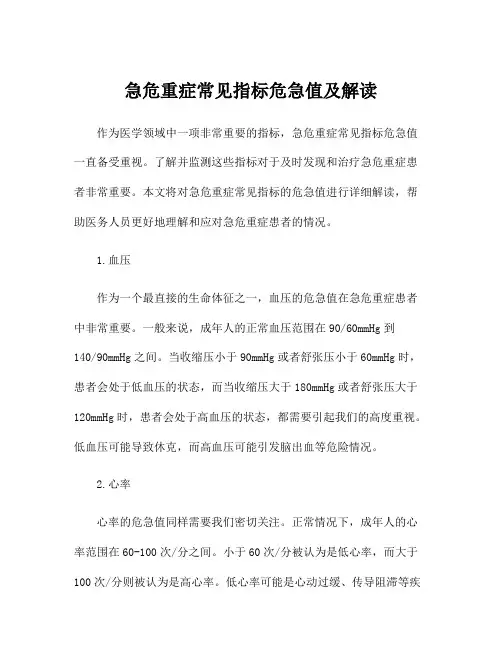 急危重症常见指标危急值及解读

作为医学领域中一项非常重要的指标，急危重症常见指标危急值一直备受重视。了解并监测这些指标对于及时发现和治疗急危重症患者非常重要。本文将对急危重症常见指标的危急值进行详细解读，帮助医务人员更好地理解和应对急危重症患者的情况。

1.血压

作为一个最直接的生命体征之一，血压的危急值在急危重症患者中非常重要。一般来说，成年人的正常血压范围在90/60mmHg到140/90mmHg之间。当收缩压小于90mmHg或者舒张压小于60mmHg时，患者会处于低血压的状态，而当收缩压大于180mmHg或者舒张压大于120mmHg时，患者会处于高血压的状态，都需要引起我们的高度重视。低血压可能导致休克，而高血压可能引发脑出血等危险情况。

2.心率

心率的危急值同样需要我们密切关注。正常情况下，成年人的心率范围在60-100次/分之间。小于60次/分被认为是低心率，而大于100次/分则被认为是高心率。低心率可能是心动过缓、传导阻滞等疾